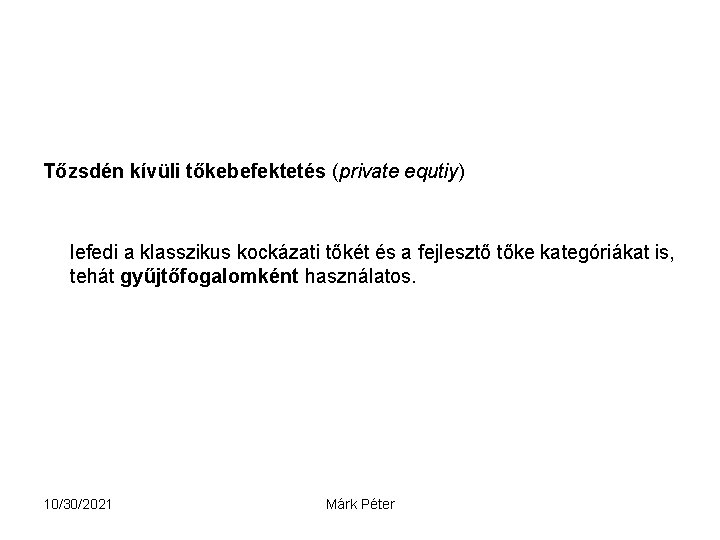 Tőzsdén kívüli tőkebefektetés (private equtiy)

lefedi a klasszikus kockázati tőkét és a fejlesztő tőke kategóriákat is, tehát gyűjtőfogalomként használatos.

10/30/2021 Márk Péter